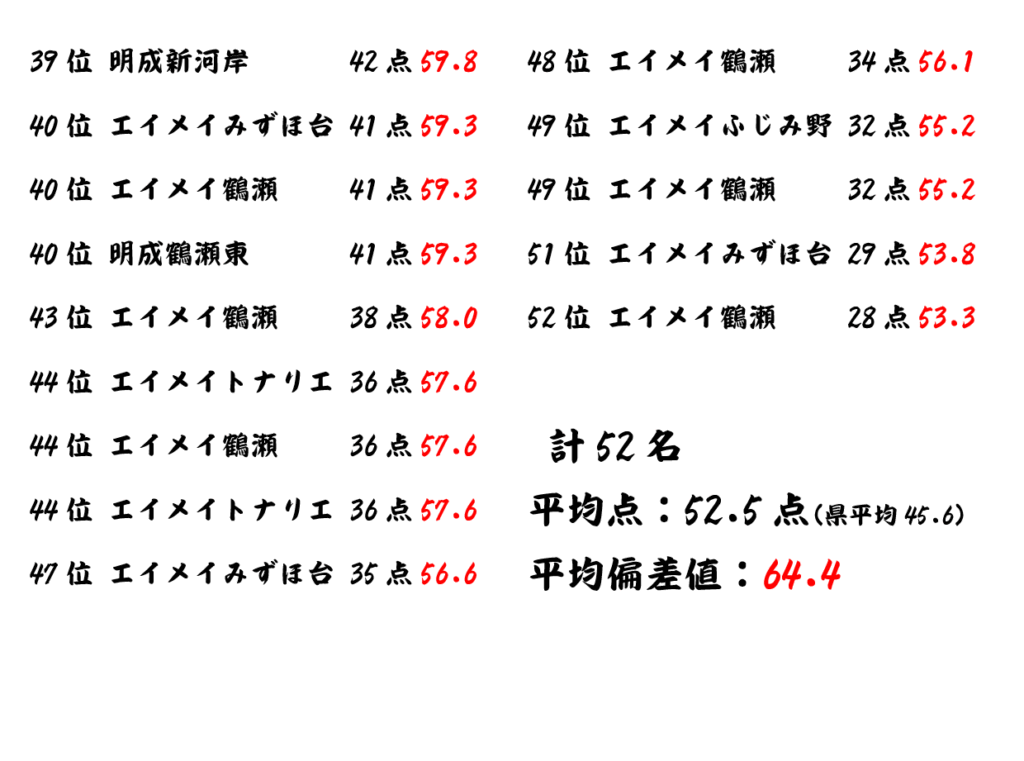 39位 明成新河岸 42点 59.8

40位 エイメイみずほ台 41点 59.3

40位 エイメイ鶴瀬 41点 59.3

40位 明成鶴瀬東 41点 59.3

43位 エイメイ鶴瀬 38点 58.0

44位 エイメイトナリエ 36点 57.6

44位 エイメイ鶴瀬 36点 57.6

44位 エイメイトナリエ 36点 57.6

47位 エイメイみずほ台 35点 56.6

48位 エイメイ鶴瀬 34点 56.1

49位 エイメイふじみ野 32点 55.2

49位 エイメイ鶴瀬 32点 55.2

51位 エイメイみずほ台 29点 53.8

52位 エイメイ鶴瀬 28点 53.3

計52名

平均点：52.5点(県平均45.6)

平均偏差値：64.4